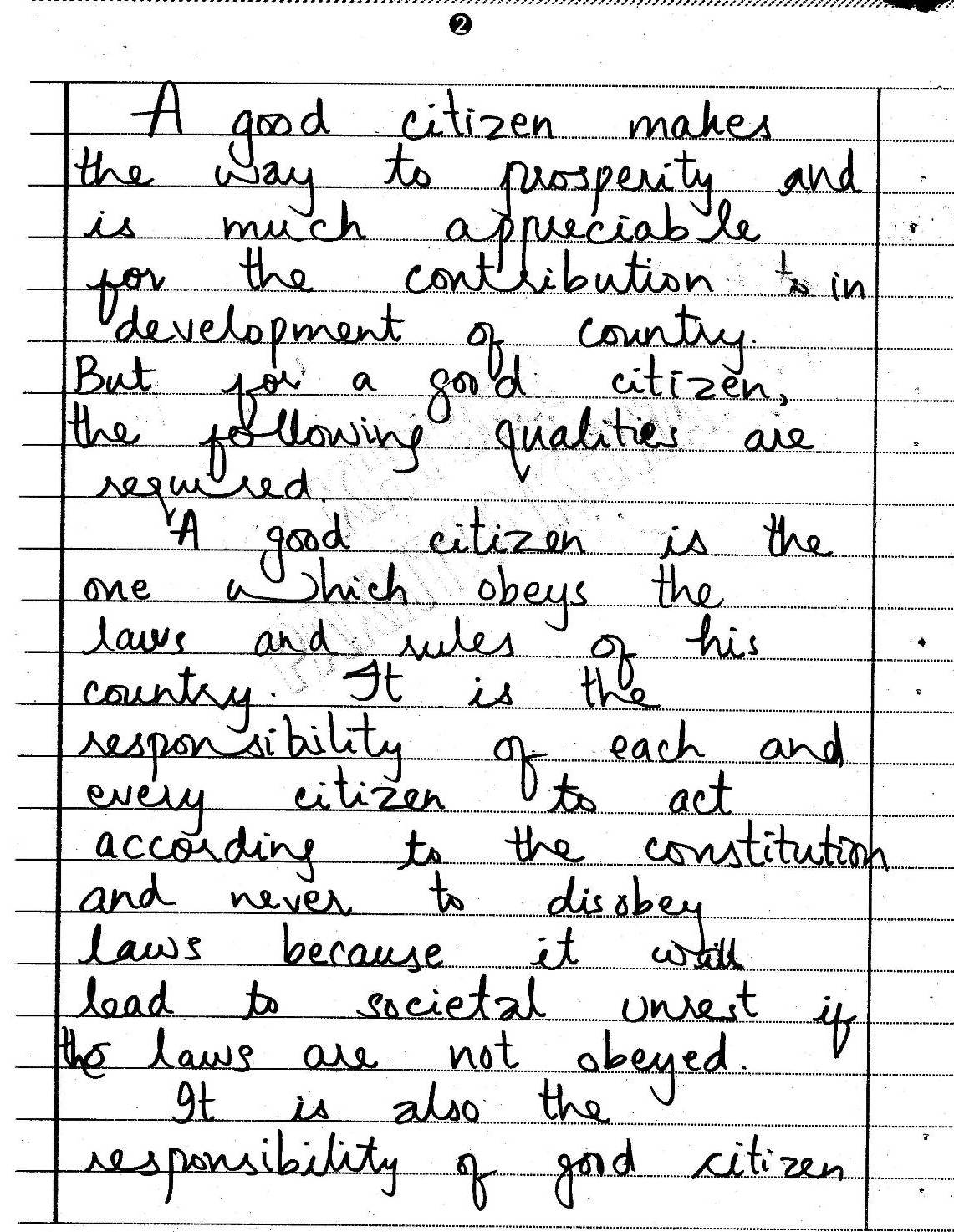 2

A good citizen makes the way to prosperity and is much appreciable for the contribution in development of country. But for a good citizen, the following qualities are required.

A good citizen is the one which obeys the laws and rules of his country. It is the responsibility of each and every citizen to act according to the constitution and never to disobey laws because it will lead to societal unrest if the laws are not obeyed.

It is also the responsibility of good citizen